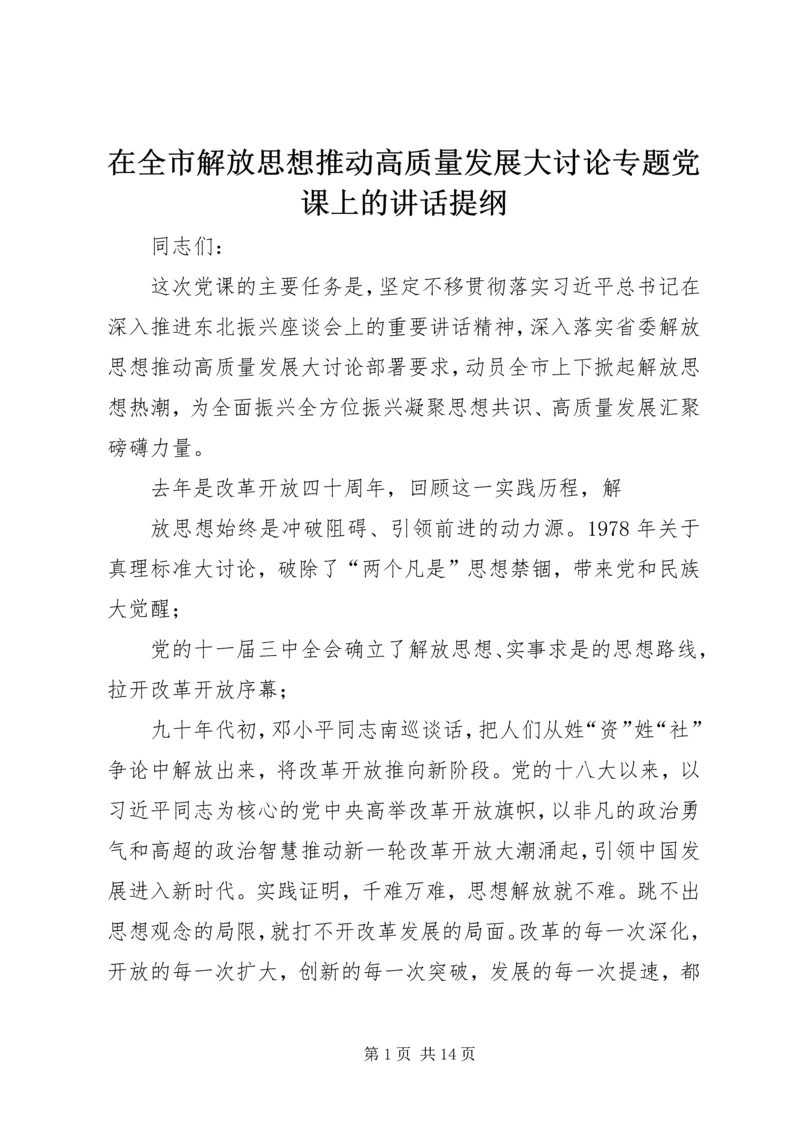 在全市解放思想推动高质量发展大讨论专题党课上的讲话提纲

同志们：

这次党课的主要任务是，坚定不移贯彻落实习近平总书记在深入推进东北振兴座谈会上的重要讲话精神，深入落实省委解放思想推动高质量发展大讨论部署要求，动员全市上下掀起解放思想热潮，为全面振兴全方位振兴凝聚思想共识、高质量发展汇聚磅礴力量。

去年是改革开放四十周年，回顾这一实践历程，解

放思想始终是冲破阻碍、引领前进的动力源。1978 年关于真理标准大讨论，破除了“两个凡是”思想禁锢，带来党和民族大觉醒；

党的十一届三中全会确立了解放思想、实事求是的思想路线，拉开改革开放序幕；

九十年代初，邓小平同志南巡谈话，把人们从姓“资”姓“社”争论中解放出来，将改革开放推向新阶段。党的十八大以来，以习近平同志为核心的党中央高举改革开放旗帜，以非凡的政治勇气和高超的政治智慧推动新一轮改革开放大潮涌起，引领中国发展进入新时代。实践证明，千难万难，思想解放就不难。跳不出思想观念的局限，就打不开改革发展的局面。改革的每一次深化，开放的每一次扩大，创新的每一次突破，发展的每一次提速，都

第 1 页 共 14 页